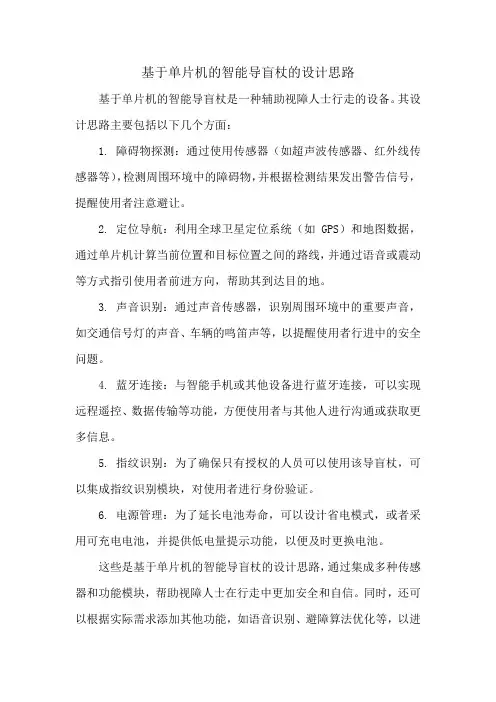 基于单片机的智能导盲杖的设计思路

基于单片机的智能导盲杖是一种辅助视障人士行走的设备。其设计思路主要包括以下几个方面：

1. 障碍物探测：通过使用传感器（如超声波传感器、红外线传感器等），检测周围环境中的障碍物，并根据检测结果发出警告信号，提醒使用者注意避让。

2. 定位导航：利用全球卫星定位系统（如 GPS）和地图数据，通过单片机计算当前位置和目标位置之间的路线，并通过语音或震动等方式指引使用者前进方向，帮助其到达目的地。

3. 声音识别：通过声音传感器，识别周围环境中的重要声音，如交通信号灯的声音、车辆的鸣笛声等，以提醒使用者行进中的安全问题。

4. 蓝牙连接：与智能手机或其他设备进行蓝牙连接，可以实现远程遥控、数据传输等功能，方便使用者与其他人进行沟通或获取更多信息。

5. 指纹识别：为了确保只有授权的人员可以使用该导盲杖，可以集成指纹识别模块，对使用者进行身份验证。

6. 电源管理：为了延长电池寿命，可以设计省电模式，或者采用可充电电池，并提供低电量提示功能，以便及时更换电池。

这些是基于单片机的智能导盲杖的设计思路，通过集成多种传感器和功能模块，帮助视障人士在行走中更加安全和自信。同时，还可以根据实际需求添加其他功能，如语音识别、避障算法优化等，以进